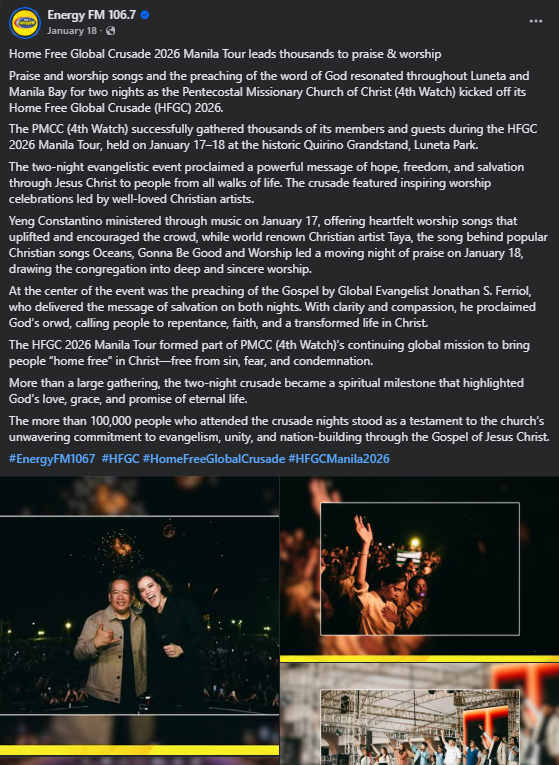 Energy FM 106.7
January 18 ·

Home Free Global Crusade 2026 Manila Tour leads thousands to praise & worship

Praise and worship songs and the preaching of the word of God resonated throughout Luneta and Manila Bay for two nights as the Pentecostal Missionary Church of Christ (4th Watch) kicked off its Home Free Global Crusade (HFGC) 2026.

The PMCC (4th Watch) successfully gathered thousands of its members and guests during the HFGC 2026 Manila Tour, held on January 17–18 at the historic Quirino Grandstand, Luneta Park.

The two-night evangelistic event proclaimed a powerful message of hope, freedom, and salvation through Jesus Christ to people from all walks of life. The crusade featured inspiring worship celebrations led by well-loved Christian artists.

Yeng Constantino ministered through music on January 17, offering heartfelt worship songs that uplifted and encouraged the crowd, while world renown Christian artist Taya, the song behind popular Christian songs Oceans, Gonna Be Good and Worship led a moving night of praise on January 18, drawing the congregation into deep and sincere worship.

At the center of the event was the preaching of the Gospel by Global Evangelist Jonathan S. Ferriol, who delivered the message of salvation on both nights. With clarity and compassion, he proclaimed God's orwd, calling people to repentance, faith, and a transformed life in Christ.

The HFGC 2026 Manila Tour formed part of PMCC (4th Watch)'s continuing global mission to bring people "home free" in Christ—free from sin, fear, and condemnation.

More than a large gathering, the two-night crusade became a spiritual milestone that highlighted God's love, grace, and promise of eternal life.

The more than 100,000 people who attended the crusade nights stood as a testament to the church's unwavering commitment to evangelism, unity, and nation-building through the Gospel of Jesus Christ.

#EnergyFM1067 #HFGC #HomeFreeGlobalCrusade #HFGCManila2026